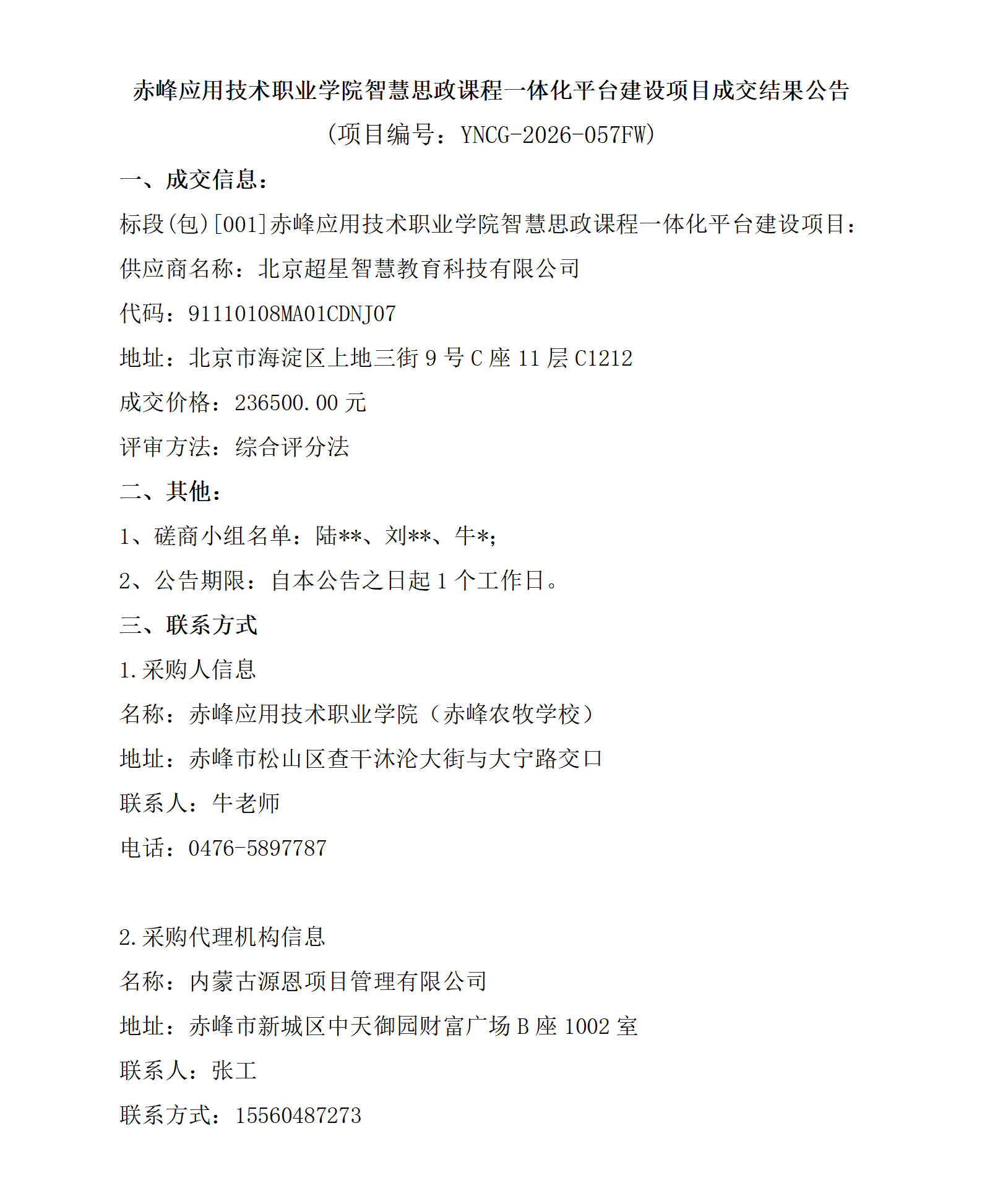 赤峰应用技术职业学院智慧思政课程一体化平台建设项目成交结果公告

（项目编号：YNCG-2026-057FW）

一、成交信息：

标段(包)[001]赤峰应用技术职业学院智慧思政课程一体化平台建设项目：

供应商名称：北京超星智慧教育科技有限公司

代码：91110108MA01CDNJ07

地址：北京市海淀区上地三街 9 号 C 座 11 层 C1212

成交价格：236500.00 元

评审方法：综合评分法

二、其他：

1、磋商小组名单：陆**、刘**、牛*；

2、公告期限：自本公告之日起 1 个工作日。

三、联系方式

1.采购人信息

名称：赤峰应用技术职业学院（赤峰农牧学校）

地址：赤峰市松山区查干沐沦大街与大宁路交口

联系人：牛老师

电话：0476-5897787

2.采购代理机构信息

名称：内蒙古源恩项目管理有限公司

地址：赤峰市新城区中天御园财富广场 B 座 1002 室

联系人：张工

联系方式：15560487273